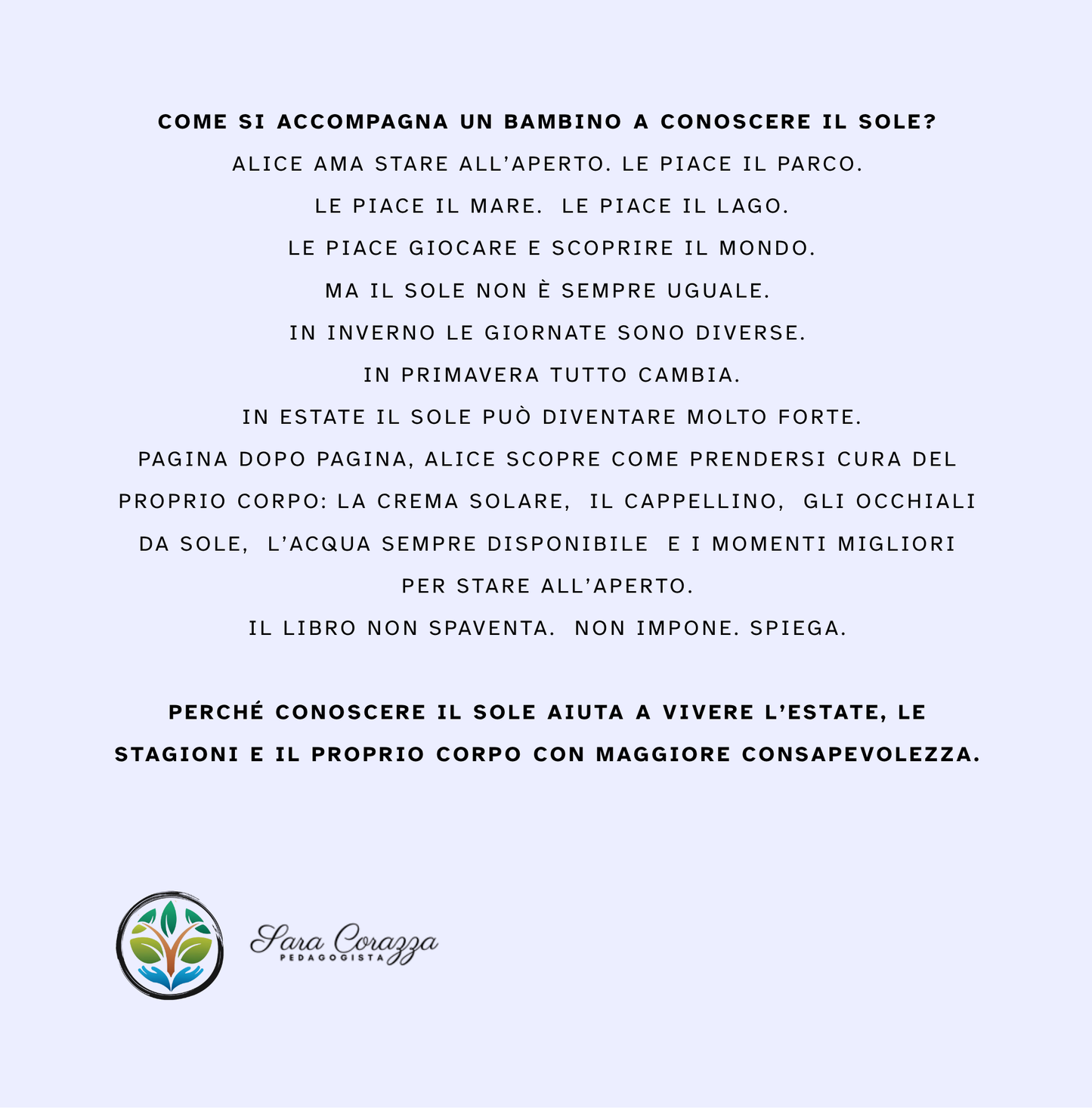 COME SI ACCOMPAGNA UN BAMBINO A CONOSCERE IL SOLE?

ALICE AMA STARE ALL'APERTO. LE PIACE IL PARCO.

LE PIACE IL MARE. LE PIACE IL LAGO.

LE PIACE GIOCARE E SCOPRIRE IL MONDO.

MA IL SOLE NON È SEMPRE UGUALE.

IN INVERNO LE GIORNATE SONO DIVERSE.

IN PRIMAVERA TUTTO CAMBIA.

IN ESTATE IL SOLE PUÒ DIVENTARE MOLTO FORTE.

PAGINA DOPO PAGINA, ALICE SCOPRE COME PRENDERSI CURA DEL PROPRIO CORPO: LA CREMA SOLARE, IL CAPPELLINO, GLI OCCHIALI DA SOLE, L'ACQUA SEMPRE DISPONIBILE E I MOMENTI MIGLIORI PER STARE ALL'APERTO.

IL LIBRO NON SPAVENTA. NON IMPONE. SPIEGA.

PERCHÉ CONOSCERE IL SOLE AIUTA A VIVERE L'ESTATE, LE STAGIONI E IL PROPRIO CORPO CON MAGGIORE CONSAPEVOLEZZA.

Sara Corazza
PEDAGOGISTA